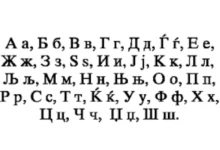 А а, Б б, В в, Г г, Д д, Ѓ ѓ, Е е, Ж ж, З з, Ѕ ѕ, И и, Ј ј, К к, Л л, Љ љ, М м, Н н, Њ њ, О о, П п, Р р, С с, Т т, Ќ ќ, У у, Ф ф, Х х, Ц ц, Ч ч, Џ џ, Ш ш.